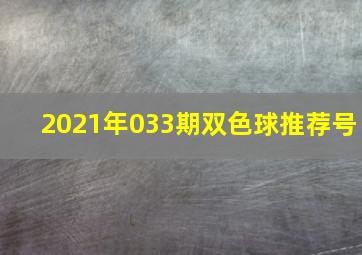 2021年033期双色球推荐号